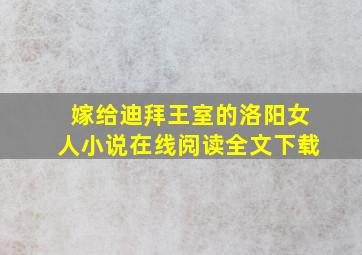 嫁给迪拜王室的洛阳女人小说在线阅读全文下载